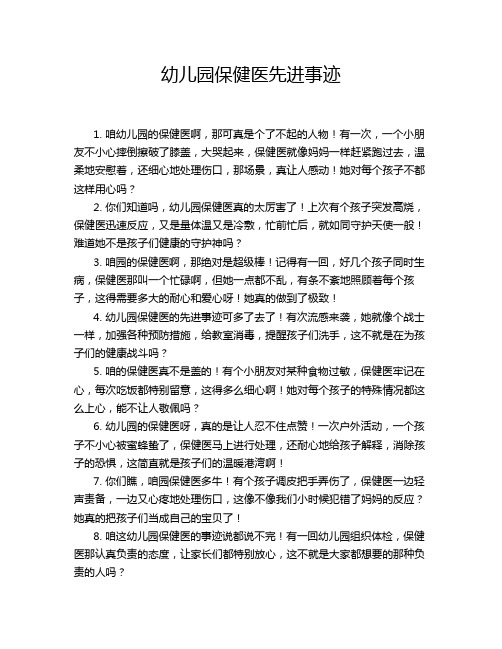 幼儿园保健医先进事迹

1. 咱幼儿园的保健医啊，那可真是个了不起的人物！有一次，一个小朋友不小心摔倒擦破了膝盖，大哭起来，保健医就像妈妈一样赶紧跑过去，温柔地安慰着，还细心地处理伤口，那场景，真让人感动！她对每个孩子不都这样用心吗？

2. 你们知道吗，幼儿园保健医真的太厉害了！上次有个孩子突发高烧，保健医迅速反应，又是量体温又是冷敷，忙前忙后，就如同守护天使一般！难道她不是孩子们健康的守护神吗？

3. 咱园的保健医啊，那绝对是超级棒！记得有一回，好几个孩子同时生病，保健医那叫一个忙碌啊，但她一点都不乱，有条不紊地照顾着每个孩子，这得需要多大的耐心和爱心呀！她真的做到了极致！

4. 幼儿园保健医的先进事迹可多了去了！有次流感来袭，她就像个战士一样，加强各种预防措施，给教室消毒，提醒孩子们洗手，这不就是在为孩子们的健康战斗吗？

5. 咱的保健医真不是盖的！有个小朋友对某种食物过敏，保健医牢记在心，每次吃饭都特别留意，这得多么细心啊！她对每个孩子的特殊情况都这么上心，能不让人敬佩吗？

6. 幼儿园的保健医呀，真的是让人忍不住点赞！一次户外活动，一个孩子不小心被蜜蜂蜇了，保健医马上进行处理，还耐心地给孩子解释，消除孩子的恐惧，这简直就是孩子们的温暖港湾啊！

7. 你们瞧，咱园保健医多牛！有个孩子调皮把手弄伤了，保健医一边轻声责备，一边又心疼地处理伤口，这像不像我们小时候犯错了妈妈的反应？她真的把孩子们当成自己的宝贝了！

8. 咱这幼儿园保健医的事迹说都说不完！有一回幼儿园组织体检，保健医那认真负责的态度，让家长们都特别放心，这不就是大家都想要的那种负责的人吗？